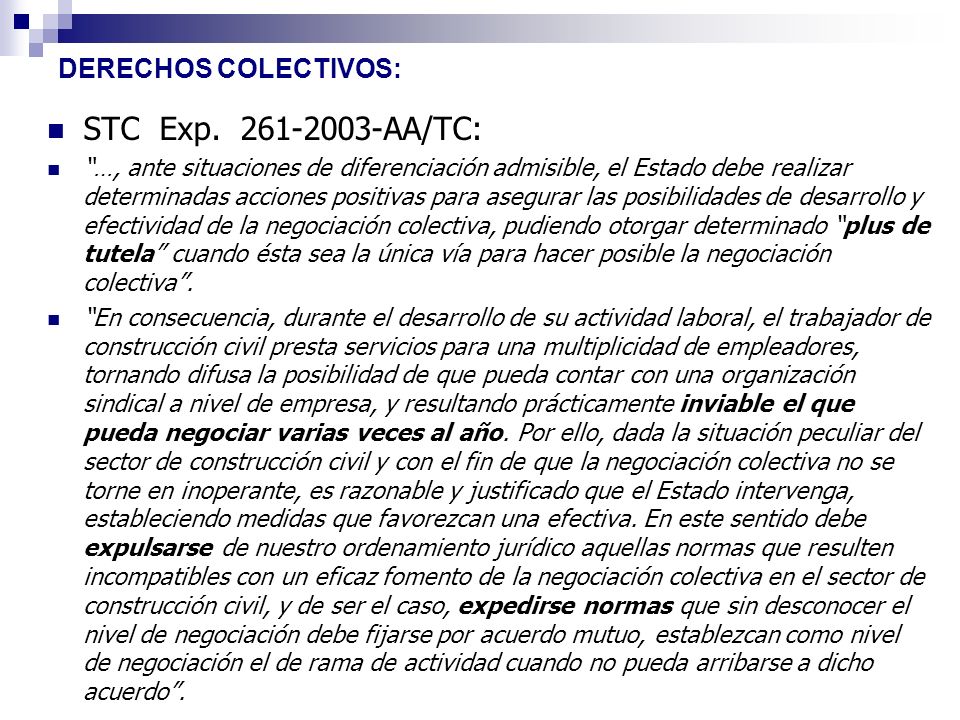 DERECHOS COLECTIVOS:

STC Exp. 261-2003-AA/TC:

"…, ante situaciones de diferenciación admisible, el Estado debe realizar determinadas acciones positivas para asegurar las posibilidades de desarrollo y efectividad de la negociación colectiva, pudiendo otorgar determinado "plus de tutela" cuando ésta sea la única vía para hacer posible la negociación colectiva".

"En consecuencia, durante el desarrollo de su actividad laboral, el trabajador de construcción civil presta servicios para una multiplicidad de empleadores, tornando difusa la posibilidad de que pueda contar con una organización sindical a nivel de empresa, y resultando prácticamente inviable el que pueda negociar varias veces al año. Por ello, dada la situación peculiar del sector de construcción civil y con el fin de que la negociación colectiva no se torne en inoperante, es razonable y justificado que el Estado intervenga, estableciendo medidas que favorezcan una efectiva. En este sentido debe expulsarse de nuestro ordenamiento jurídico aquellas normas que resulten incompatibles con un eficaz fomento de la negociación colectiva en el sector de construcción civil, y de ser el caso, expedirse normas que sin desconocer el nivel de negociación debe fijarse por acuerdo mutuo, establezcan como nivel de negociación el de rama de actividad cuando no pueda arribarse a dicho acuerdo".